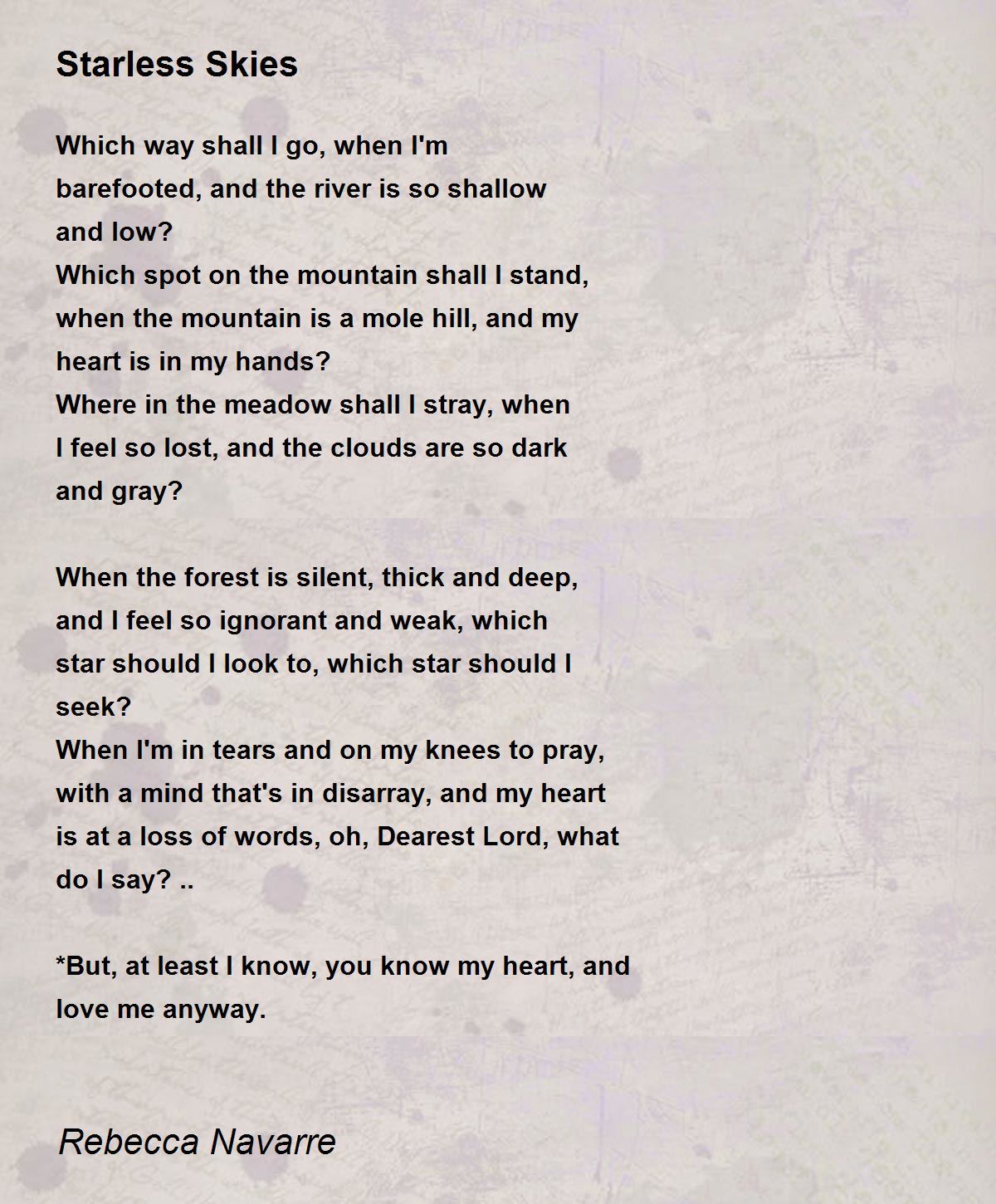 Starless Skies

Which way shall I go, when I'm
barefooted, and the river is so shallow
and low?
Which spot on the mountain shall I stand,
when the mountain is a mole hill, and my
heart is in my hands?
Where in the meadow shall I stray, when
I feel so lost, and the clouds are so dark
and gray?

When the forest is silent, thick and deep,
and I feel so ignorant and weak, which
star should I look to, which star should I
seek?
When I'm in tears and on my knees to pray,
with a mind that's in disarray, and my heart
is at a loss of words, oh, Dearest Lord, what
do I say? ..

*But, at least I know, you know my heart, and
love me anyway.

Rebecca Navarre